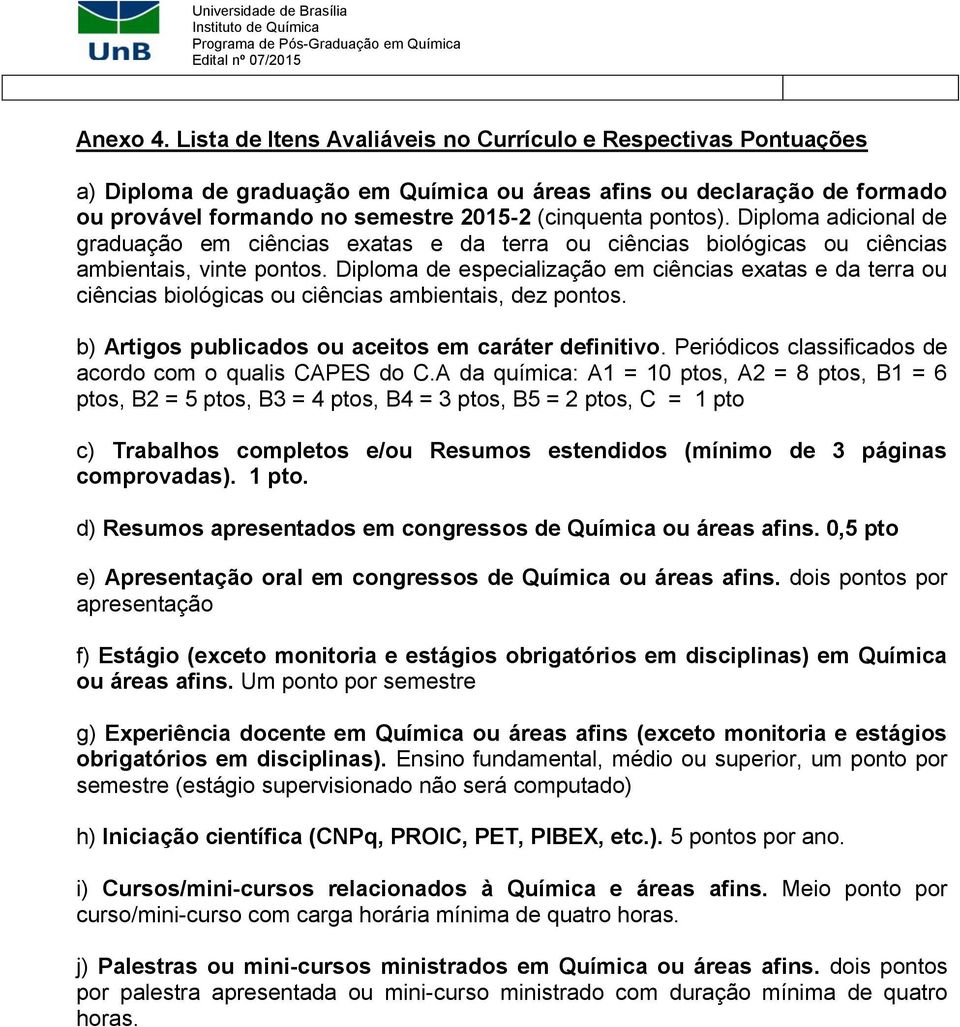 UnB

Universidade de Brasília
Instituto de Química
Programa de Pós-Graduação em Química
Edital nº 07/2015

Anexo 4. Lista de Itens Avaliáveis no Currículo e Respectivas Pontuações

a) Diploma de graduação em Química ou áreas afins ou declaração de formado ou provável formando no semestre 2015-2 (cinquenta pontos). Diploma adicional de graduação em ciências exatas e da terra ou ciências biológicas ou ciências ambientais, vinte pontos. Diploma de especialização em ciências exatas e da terra ou ciências biológicas ou ciências ambientais, dez pontos.

b) Artigos publicados ou aceitos em caráter definitivo. Periódicos classificados de acordo com o qualis CAPES do C.A da química: A1 = 10 ptos, A2 = 8 ptos, B1 = 6 ptos, B2 = 5 ptos, B3 = 4 ptos, B4 = 3 ptos, B5 = 2 ptos, C = 1 pto

c) Trabalhos completos e/ou Resumos estendidos (mínimo de 3 páginas comprovadas). 1 pto.

d) Resumos apresentados em congressos de Química ou áreas afins. 0,5 pto

e) Apresentação oral em congressos de Química ou áreas afins. dois pontos por apresentação

f) Estágio (exceto monitoria e estágios obrigatórios em disciplinas) em Química ou áreas afins. Um ponto por semestre

g) Experiência docente em Química ou áreas afins (exceto monitoria e estágios obrigatórios em disciplinas). Ensino fundamental, médio ou superior, um ponto por semestre (estágio supervisionado não será computado)

h) Iniciação científica (CNPq, PROIC, PET, PIBEX, etc.). 5 pontos por ano.

i) Cursos/mini-cursos relacionados à Química e áreas afins. Meio ponto por curso/mini-curso com carga horária mínima de quatro horas.

j) Palestras ou mini-cursos ministrados em Química ou áreas afins. dois pontos por palestra apresentada ou mini-curso ministrado com duração mínima de quatro horas.